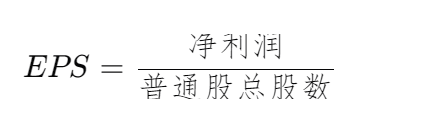 $EPS = \frac{净利润}{普通股总股数}$